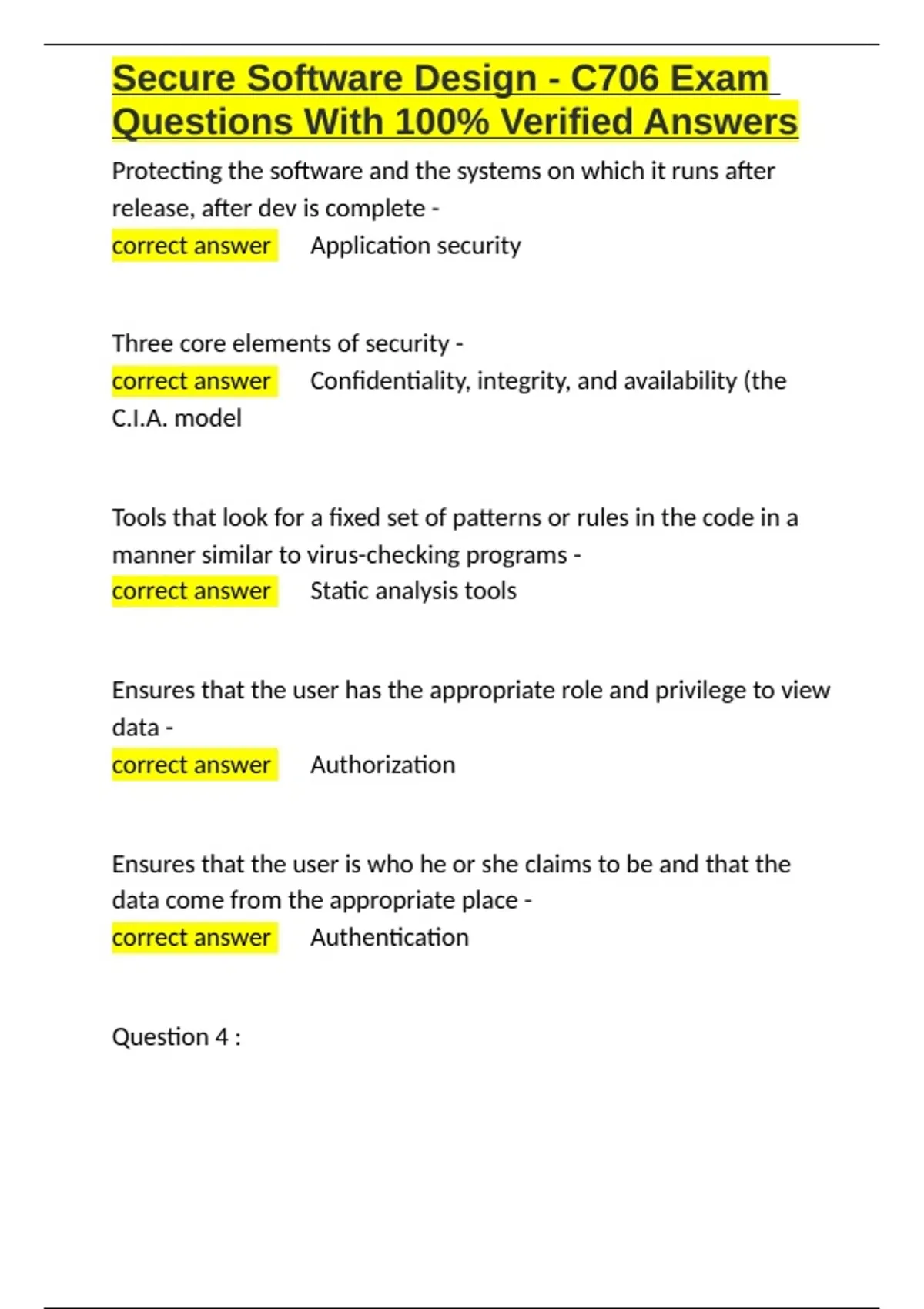 Secure Software Design - C706 Exam Questions With 100% Verified Answers

Protecting the software and the systems on which it runs after release, after dev is complete -
correct answer Application security

Three core elements of security -
correct answer Confidentiality, integrity, and availability (the C.I.A. model

Tools that look for a fixed set of patterns or rules in the code in a manner similar to virus-checking programs -
correct answer Static analysis tools

Ensures that the user has the appropriate role and privilege to view data -
correct answer Authorization

Ensures that the user is who he or she claims to be and that the data come from the appropriate place -
correct answer Authentication

Question 4 :